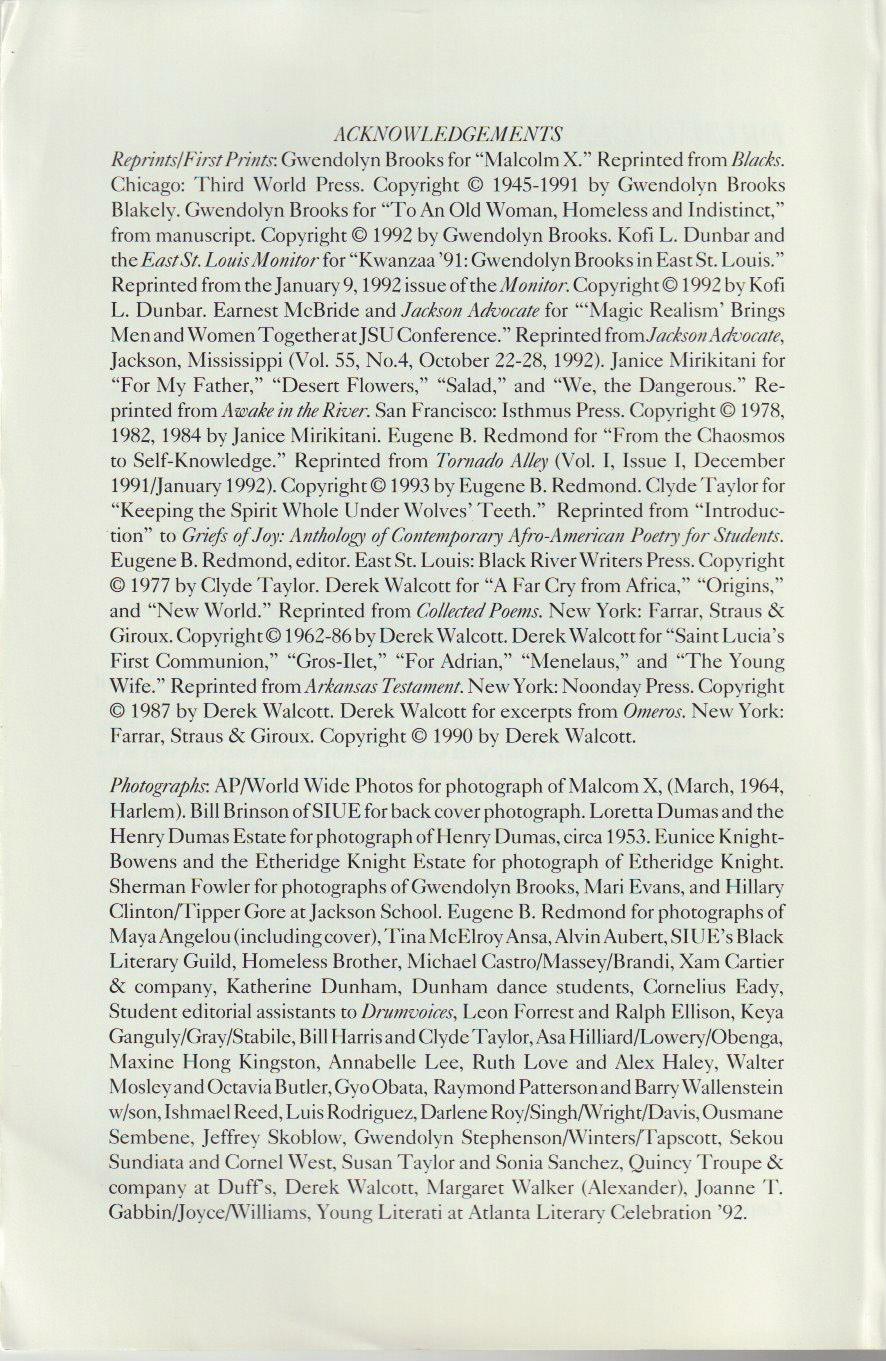 ACKNOWLEDGEMENTS

Reprints/First Prints: Gwendolyn Brooks for "Malcolm X." Reprinted from Blacks. Chicago: Third World Press. Copyright © 1945-1991 by Gwendolyn Brooks Blakely. Gwendolyn Brooks for "To An Old Woman, Homeless and Indistinct," from manuscript. Copyright © 1992 by Gwendolyn Brooks. Kofi L. Dunbar and the East St. Louis Monitor for "Kwanzaa '91: Gwendolyn Brooks in East St. Louis." Reprinted from the January 9, 1992 issue of the Monitor. Copyright © 1992 by Kofi L. Dunbar. Earnest McBride and Jackson Advocate for "'Magic Realism' Brings Men and Women Together at JSU Conference." Reprinted from Jackson Advocate, Jackson, Mississippi (Vol. 55, No.4, October 22-28, 1992). Janice Mirikitani for "For My Father," "Desert Flowers," "Salad," and "We, the Dangerous." Reprinted from Awake in the River. San Francisco: Isthmus Press. Copyright © 1978, 1982, 1984 by Janice Mirikitani. Eugene B. Redmond for "From the Chaosmos to Self-Knowledge." Reprinted from Tornado Alley (Vol. I, Issue I, December 1991/January 1992). Copyright © 1993 by Eugene B. Redmond. Clyde Taylor for "Keeping the Spirit Whole Under Wolves' Teeth." Reprinted from "Introduction" to Griefs of Joy: Anthology of Contemporary Afro-American Poetry for Students. Eugene B. Redmond, editor. East St. Louis: Black River Writers Press. Copyright © 1977 by Clyde Taylor. Derek Walcott for "A Far Cry from Africa," "Origins," and "New World." Reprinted from Collected Poems. New York: Farrar, Straus & Giroux. Copyright © 1962-86 by Derek Walcott. Derek Walcott for "Saint Lucia's First Communion," "Gros-Ilet," "For Adrian," "Menelaus," and "The Young Wife." Reprinted from Arkansas Testament. New York: Noonday Press. Copyright © 1987 by Derek Walcott. Derek Walcott for excerpts from Omeros. New York: Farrar, Straus & Giroux. Copyright © 1990 by Derek Walcott.

Photographs: AP/World Wide Photos for photograph of Malcom X, (March, 1964, Harlem). Bill Brinson of SIUE for back cover photograph. Loretta Dumas and the Henry Dumas Estate for photograph of Henry Dumas, circa 1953. Eunice Knight-Bowens and the Etheridge Knight Estate for photograph of Etheridge Knight. Sherman Fowler for photographs of Gwendolyn Brooks, Mari Evans, and Hillary Clinton/Tipper Gore at Jackson School. Eugene B. Redmond for photographs of Maya Angelou (including cover), Tina McElroy Ansa, Alvin Aubert, SIUE's Black Literary Guild, Homeless Brother, Michael Castro/Massey/Brandi, Xam Cartier & company, Katherine Dunham, Dunham dance students, Cornelius Eady, Student editorial assistants to Drumvoices, Leon Forrest and Ralph Ellison, Keya Ganguly/Gray/Stabile, Bill Harris and Clyde Taylor, Asa Hilliard/Lowery/Obenga, Maxine Hong Kingston, Annabelle Lee, Ruth Love and Alex Haley, Walter Mosley and Octavia Butler, Gyo Obata, Raymond Patterson and Barry Wallenstein w/son, Ishmael Reed, Luis Rodriguez, Darlene Roy/Singh/Wright/Davis, Ousmane Sembene, Jeffrey Skoblow, Gwendolyn Stephenson/Winters/Tapscott, Sekou Sundiata and Cornel West, Susan Taylor and Sonia Sanchez, Quincy Troupe & company at Duff's, Derek Walcott, Margaret Walker (Alexander), Joanne T. Gabbin/Joyce/Williams, Young Literati at Atlanta Literary Celebration '92.